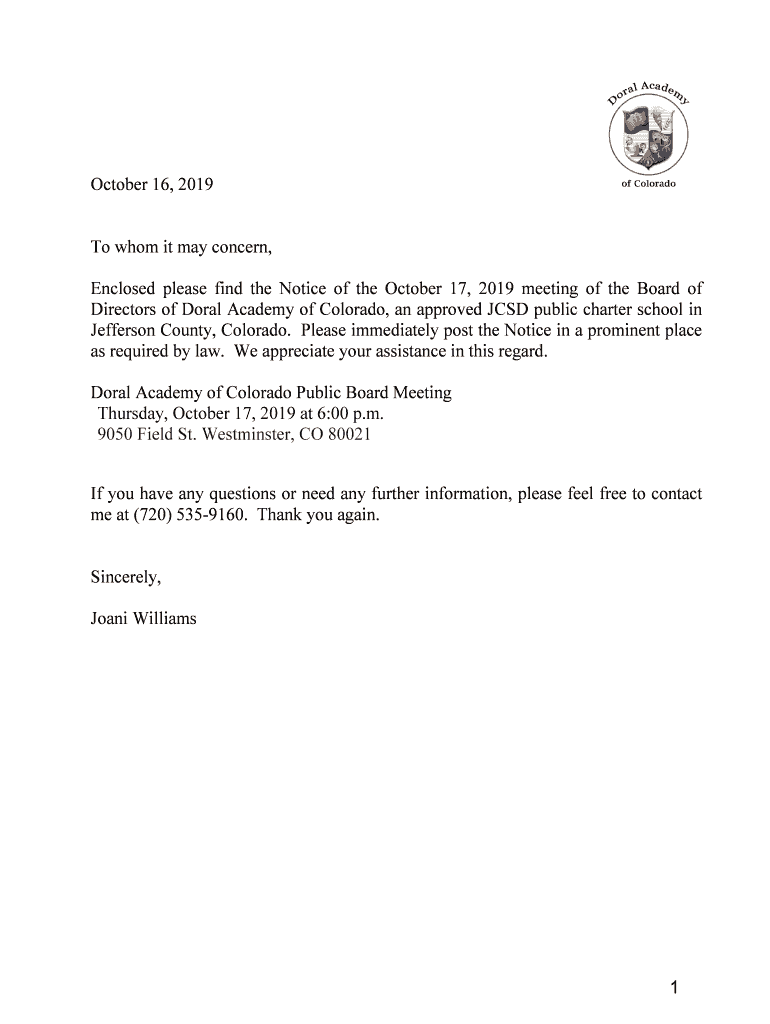 Doral Academy

of Colorado

October 16, 2019

To whom it may concern,

Enclosed please find the Notice of the October 17, 2019 meeting of the Board of Directors of Doral Academy of Colorado, an approved JCSD public charter school in Jefferson County, Colorado. Please immediately post the Notice in a prominent place as required by law. We appreciate your assistance in this regard.

Doral Academy of Colorado Public Board Meeting
Thursday, October 17, 2019 at 6:00 p.m.
9050 Field St. Westminster, CO 80021

If you have any questions or need any further information, please feel free to contact me at (720) 535-9160. Thank you again.

Sincerely,

Joani Williams

1